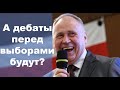 А дебаты перед выборами будут?